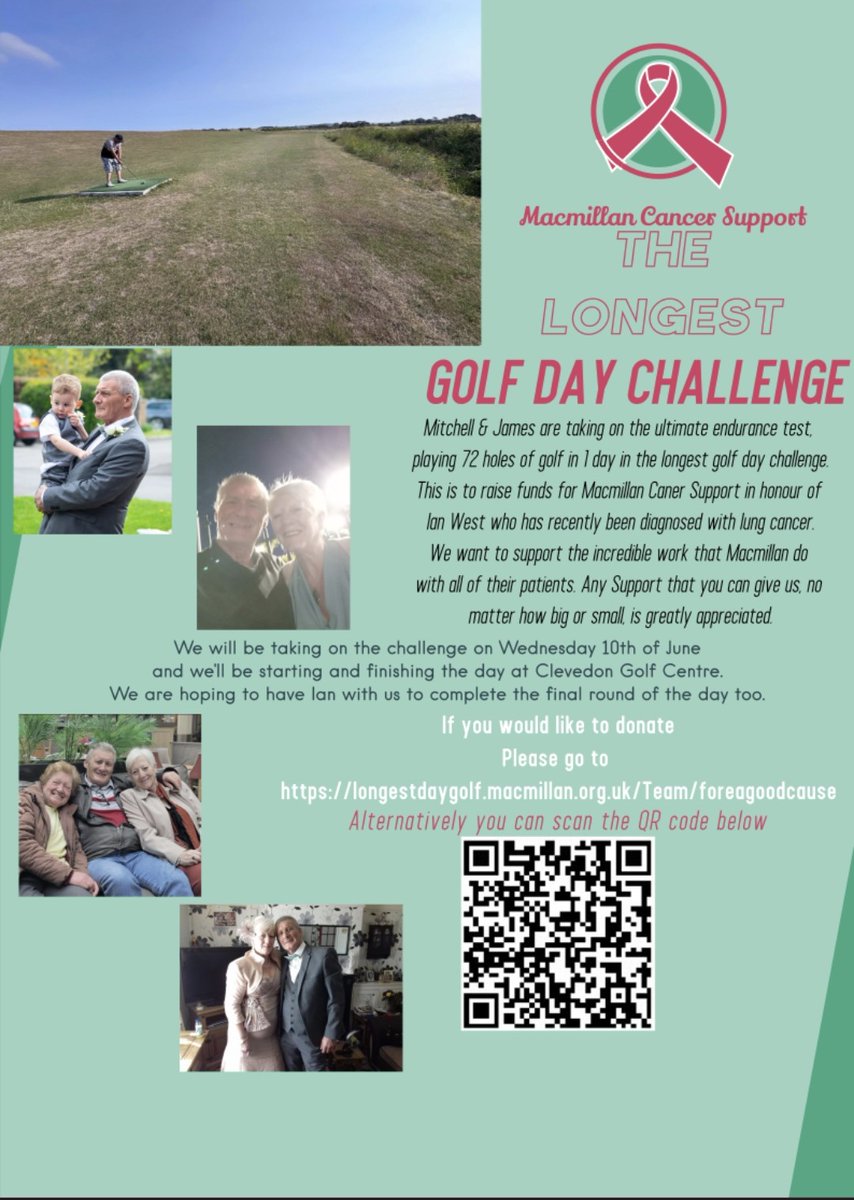 Macmillan Cancer Support

THE

LONGEST

GOLF DAY CHALLENGE

Mitchell & James are taking on the ultimate endurance test, playing 72 holes of golf in 1 day in the longest golf day challenge. This is to raise funds for Macmillan Caner Support in honour of Ian West who has recently been diagnosed with lung cancer. We want to support the incredible work that Macmillan do with all of their patients. Any Support that you can give us, no matter how big or small, is greatly appreciated.

We will be taking on the challenge on Wednesday 10th of June and we'll be starting and finishing the day at Clevedon Golf Centre. We are hoping to have Ian with us to complete the final round of the day too.

If you would like to donate
Please go to
https://longestdaygolf.macmillan.org.uk/Team/foreagoodcause
Alternatively you can scan the QR code below